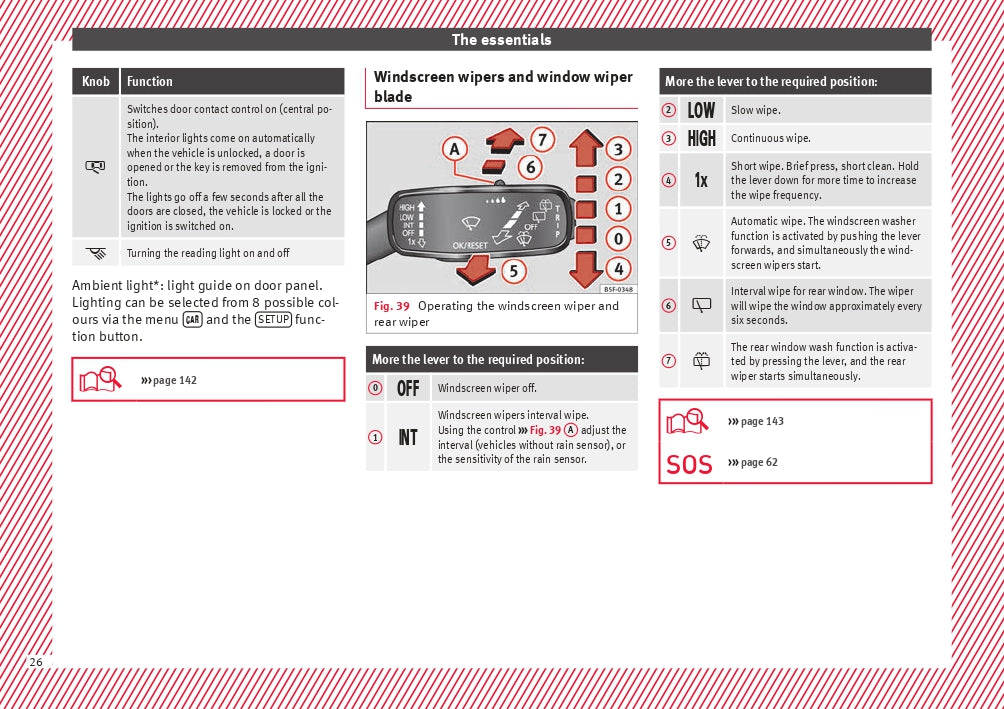 The essentials

| Knob | Function |
|---|---|
|  | Switches door contact control on (central position). The interior lights come on automatically when the vehicle is unlocked, a door is opened or the key is removed from the ignition. The lights go off a few seconds after all the doors are closed, the vehicle is locked or the ignition is switched on. |
|  | Turning the reading light on and off |

Ambient light*: light guide on door panel. Lighting can be selected from 8 possible colours via the menu CAR and the SETUP function button.

››› page 142

Windscreen wipers and window wiper blade

A 7 6 3 2 1 0 4 5
HIGH LOW INT OFF 1x
OK/RESET
OFF
TRIP
B5F-0348

Fig. 39 Operating the windscreen wiper and rear wiper

| More the lever to the required position: | | |
|---|---|---|
| 0 | OFF | Windscreen wiper off. |
| 1 | INT | Windscreen wipers interval wipe. Using the control ››› Fig. 39 A adjust the interval (vehicles without rain sensor), or the sensitivity of the rain sensor. |

| More the lever to the required position: | | |
|---|---|---|
| 2 | LOW | Slow wipe. |
| 3 | HIGH | Continuous wipe. |
| 4 | 1x | Short wipe. Brief press, short clean. Hold the lever down for more time to increase the wipe frequency. |
| 5 |  | Automatic wipe. The windscreen washer function is activated by pushing the lever forwards, and simultaneously the windscreen wipers start. |
| 6 |  | Interval wipe for rear window. The wiper will wipe the window approximately every six seconds. |
| 7 |  | The rear window wash function is activated by pressing the lever, and the rear wiper starts simultaneously. |

››› page 143

SOS ››› page 62

26